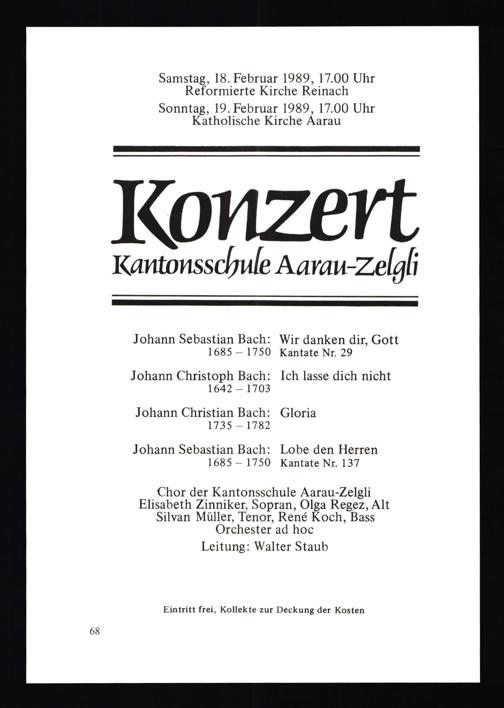 Samstag, 18. Februar 1989, 17.00 Uhr
Reformierte Kirche Reinach
Sonntag, 19. Februar 1989, 17.00 Uhr
Katholische Kirche Aarau

Konzert
Kantonsschule Aarau-Zelgli

Johann Sebastian Bach: Wir danken dir, Gott
1685 – 1750 Kantate Nr. 29

Johann Christoph Bach: Ich lasse dich nicht
1642 – 1703

Johann Christian Bach: Gloria
1735 – 1782

Johann Sebastian Bach: Lobe den Herren
1685 – 1750 Kantate Nr. 137

Chor der Kantonsschule Aarau-Zelgli
Elisabeth Zinniker, Sopran, Olga Regez, Alt
Silvan Müller, Tenor, René Koch, Bass
Orchester ad hoc
Leitung: Walter Staub

Eintritt frei, Kollekte zur Deckung der Kosten

68